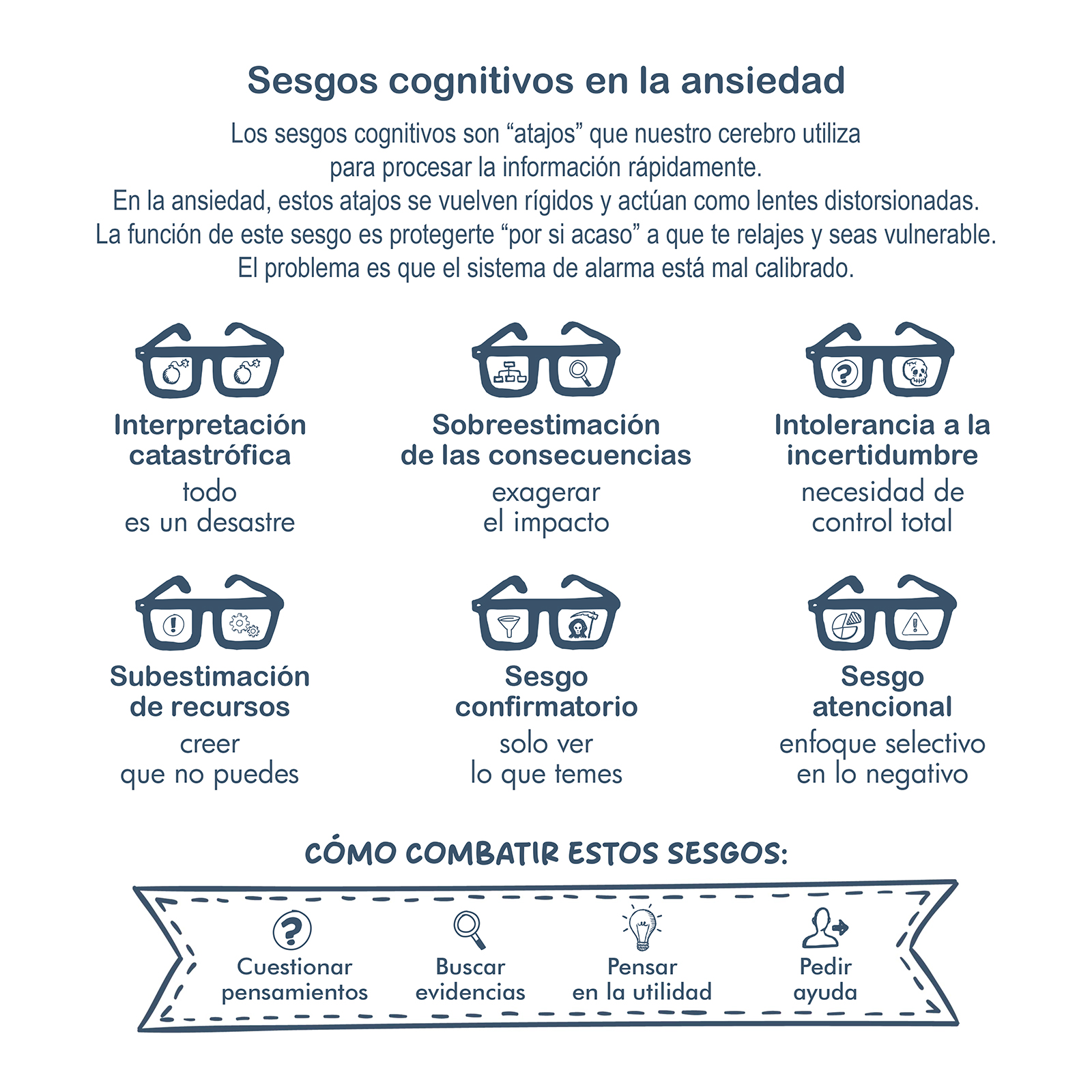 Sesgos cognitivos en la ansiedad

Los sesgos cognitivos son “atajos” que nuestro cerebro utiliza para procesar la información rápidamente.
En la ansiedad, estos atajos se vuelven rígidos y actúan como lentes distorsionadas.
La función de este sesgo es protegerte “por si acaso” a que te relajes y seas vulnerable.
El problema es que el sistema de alarma está mal calibrado.

Interpretación catastrófica
todo es un desastre

Sobreestimación de las consecuencias
exagerar el impacto

Intolerancia a la incertidumbre
necesidad de control total

Subestimación de recursos
creer que no puedes

Sesgo confirmatorio
solo ver lo que temes

Sesgo atencional
enfoque selectivo en lo negativo

CÓMO COMBATIR ESTOS SESGOS:

Cuestionar pensamientos

Buscar evidencias

Pensar en la utilidad

Pedir ayuda